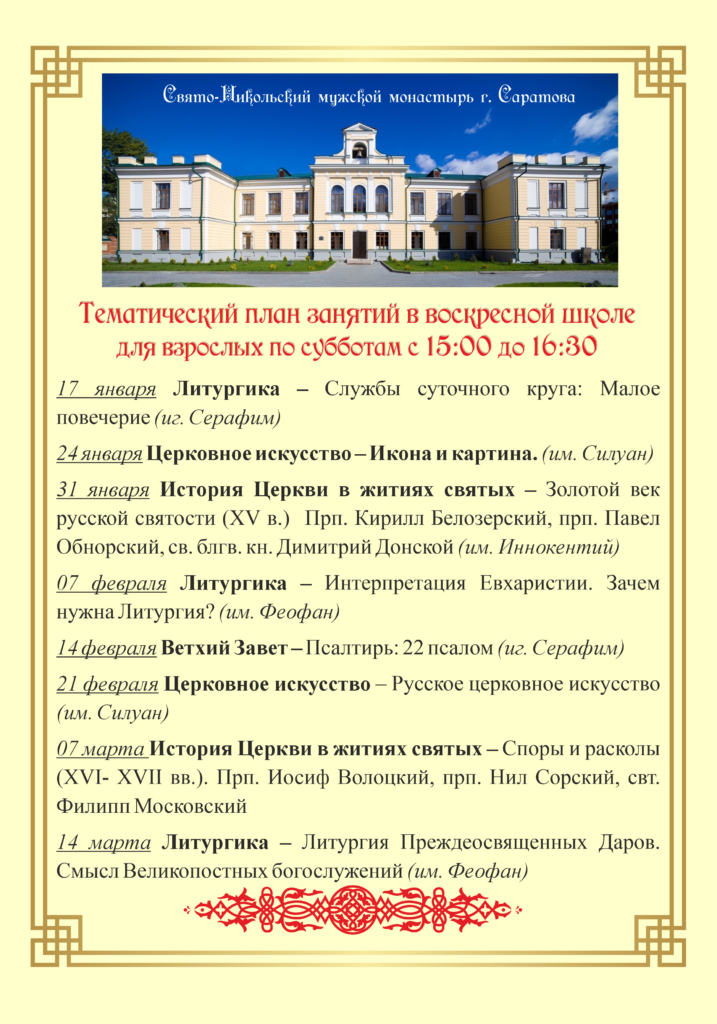 Свято-Никольский мужской монастырь г. Саратова

Тематический план занятий в воскресной школе для взрослых по субботам с 15:00 до 16:30

17 января Литургика – Службы суточного круга: Малое повечерие (иг. Серафим)

24 января Церковное искусство – Икона и картина. (им. Силуан)

31 января История Церкви в житиях святых – Золотой век русской святости (XV в.) Прп. Кирилл Белозерский, прп. Павел Обнорский, св. блгв. кн. Димитрий Донской (им. Иннокентий)

07 февраля Литургика – Интерпретация Евхаристии. Зачем нужна Литургия? (им. Феофан)

14 февраля Ветхий Завет – Псалтирь: 22 псалом (иг. Серафим)

21 февраля Церковное искусство – Русское церковное искусство (им. Силуан)

07 марта История Церкви в житиях святых – Споры и расколы (XVI- XVII вв.). Прп. Иосиф Волоцкий, прп. Нил Сорский, свт. Филипп Московский

14 марта Литургика – Литургия Преждеосвященных Даров. Смысл Великопостных богослужений (им. Феофан)